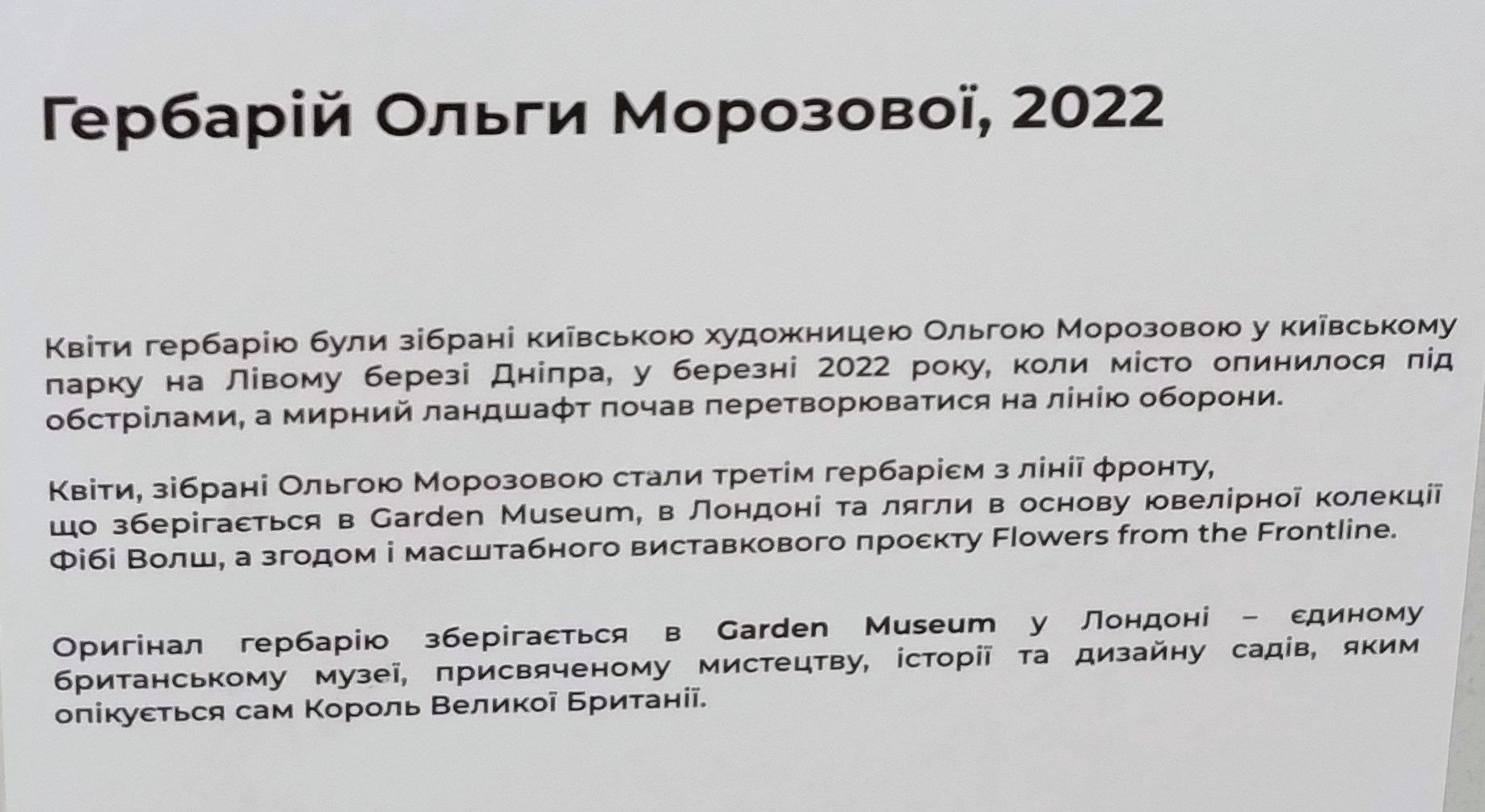 Гербарій Ольги Морозової, 2022

Квіти гербарію були зібрані київською художницею Ольгою Морозовою у київському парку на Лівому березі Дніпра, у березні 2022 року, коли місто опинилося під обстрілами, а мирний ландшафт почав перетворюватися на лінію оборони.

Квіти, зібрані Ольгою Морозовою стали третім гербарієм з лінії фронту, що зберігається в Garden Museum, в Лондоні та лягли в основу ювелірної колекції Фібі Волш, а згодом і масштабного виставкового проєкту Flowers from the Frontline.

Оригінал гербарію зберігається в Garden Museum у Лондоні – єдиному британському музеї, присвяченому мистецтву, історії та дизайну садів, яким опікується сам Король Великої Британії.